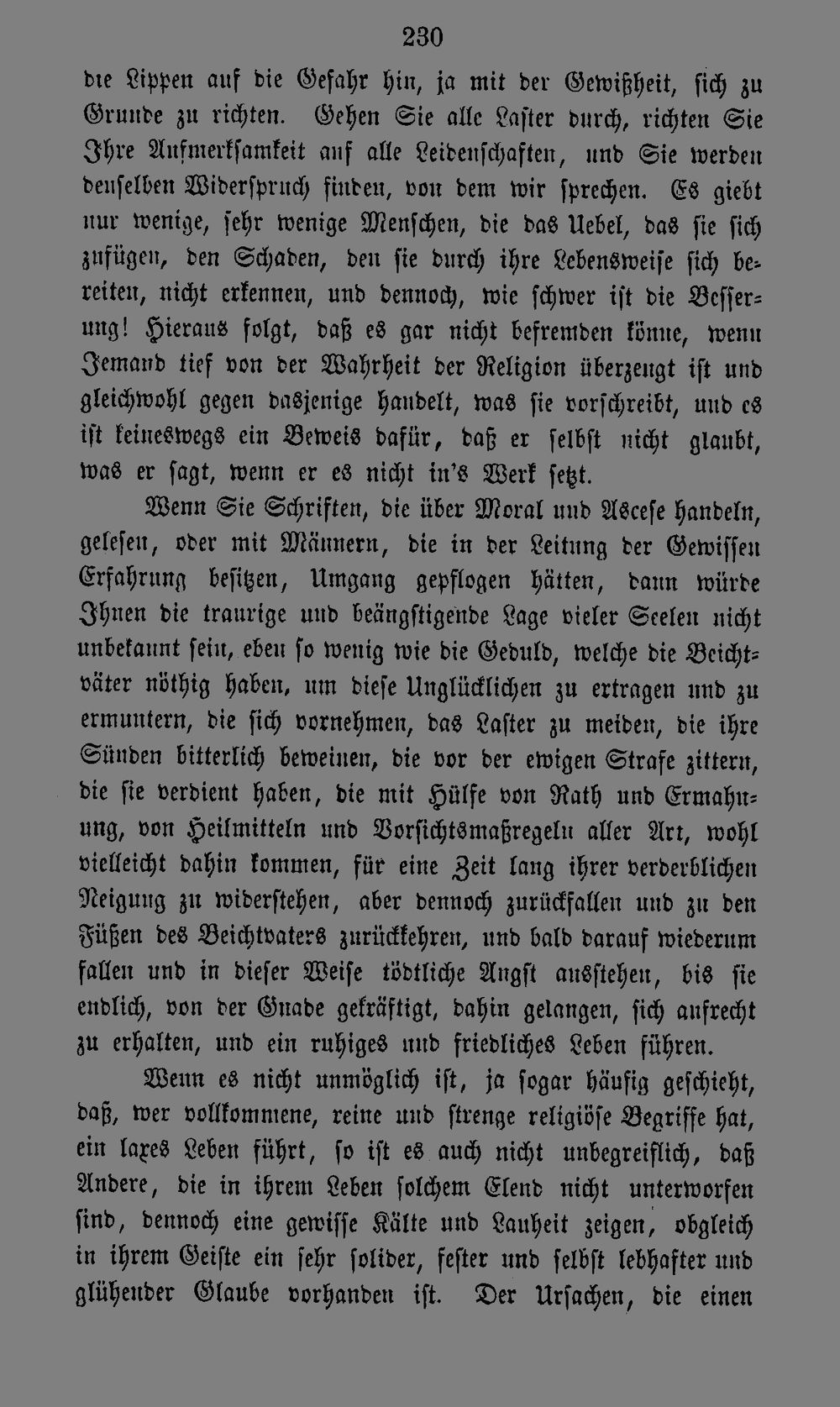 230

die Lippen auf die Gefahr hin, ja mit der Gewißheit, sich zu Grunde zu richten. Gehen Sie alle Laster durch, richten Sie Ihre Aufmerksamkeit auf alle Leidenschaften, und Sie werden denselben Widerspruch finden, von dem wir sprechen. Es giebt nur wenige, sehr wenige Menschen, die das Uebel, das sie sich zufügen, den Schaden, den sie durch ihre Lebensweise sich bereiten, nicht erkennen, und dennoch, wie schwer ist die Besserung! Hieraus folgt, daß es gar nicht befremden könne, wenn Jemand tief von der Wahrheit der Religion überzeugt ist und gleichwohl gegen dasjenige handelt, was sie vorschreibt, und es ist keineswegs ein Beweis dafür, daß er selbst nicht glaubt, was er sagt, wenn er es nicht in's Werk setzt.

Wenn Sie Schriften, die über Moral und Ascese handeln, gelesen, oder mit Männern, die in der Leitung der Gewissen Erfahrung besitzen, Umgang gepflogen hätten, dann würde Ihnen die traurige und beängstigende Lage vieler Seelen nicht unbekannt sein, eben so wenig wie die Geduld, welche die Beichtväter nöthig haben, um diese Unglücklichen zu ertragen und zu ermuntern, die sich vornehmen, das Laster zu meiden, die ihre Sünden bitterlich beweinen, die vor der ewigen Strafe zittern, die sie verdient haben, die mit Hülfe von Rath und Ermahnung, von Heilmitteln und Vorsichtsmaßregeln aller Art, wohl vielleicht dahin kommen, für eine Zeit lang ihrer verderblichen Neigung zu widerstehen, aber dennoch zurückfallen und zu den Füßen des Beichtvaters zurückkehren, und bald darauf wiederum fallen und in dieser Weise tödtliche Angst ausstehen, bis sie endlich, von der Gnade gekräftigt, dahin gelangen, sich aufrecht zu erhalten, und ein ruhiges und friedliches Leben führen.

Wenn es nicht unmöglich ist, ja sogar häufig geschieht, daß, wer vollkommene, reine und strenge religiöse Begriffe hat, ein laxes Leben führt, so ist es auch nicht unbegreiflich, daß Andere, die in ihrem Leben solchem Elend nicht unterworfen sind, dennoch eine gewisse Kälte und Lauheit zeigen, obgleich in ihrem Geiste ein sehr solider, fester und selbst lebhafter und glühender Glaube vorhanden ist. Der Ursachen, die einen